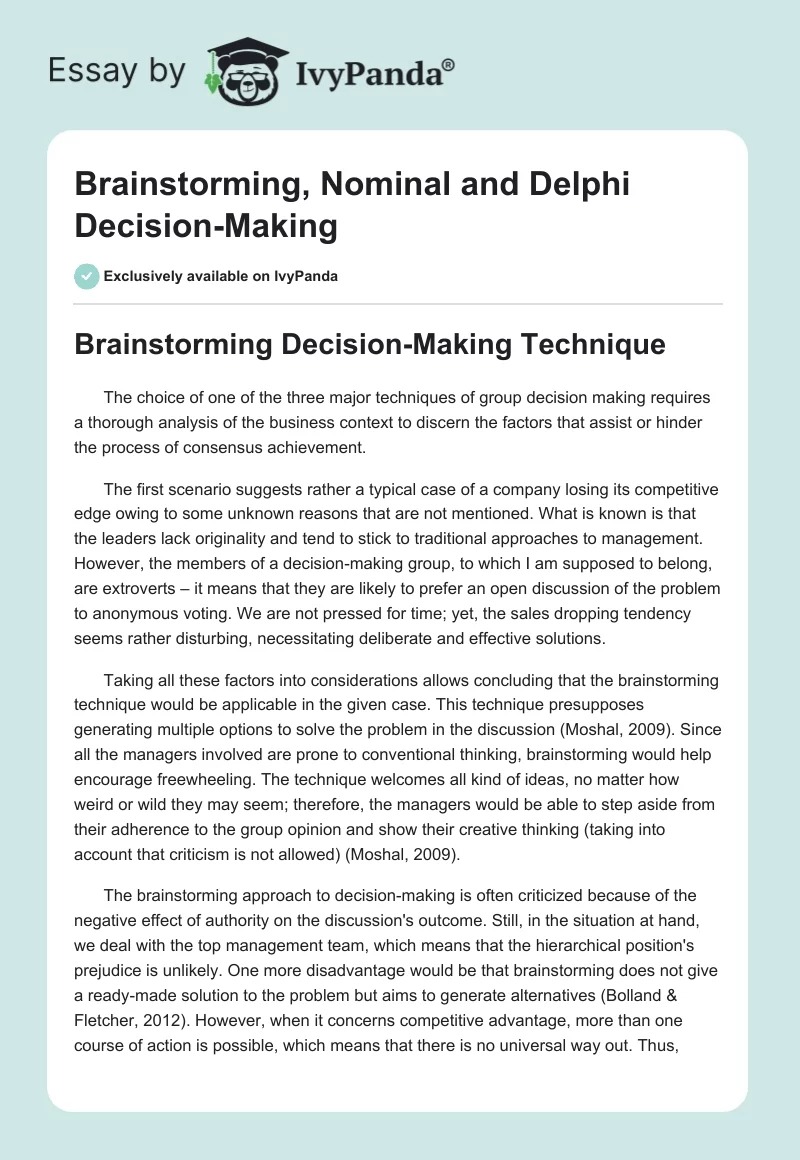 Essay by IvyPanda®

Brainstorming, Nominal and Delphi Decision-Making

Exclusively available on IvyPanda

Brainstorming Decision-Making Technique

The choice of one of the three major techniques of group decision making requires a thorough analysis of the business context to discern the factors that assist or hinder the process of consensus achievement.

The first scenario suggests rather a typical case of a company losing its competitive edge owing to some unknown reasons that are not mentioned. What is known is that the leaders lack originality and tend to stick to traditional approaches to management. However, the members of a decision-making group, to which I am supposed to belong, are extroverts – it means that they are likely to prefer an open discussion of the problem to anonymous voting. We are not pressed for time; yet, the sales dropping tendency seems rather disturbing, necessitating deliberate and effective solutions.

Taking all these factors into considerations allows concluding that the brainstorming technique would be applicable in the given case. This technique presupposes generating multiple options to solve the problem in the discussion (Moshal, 2009). Since all the managers involved are prone to conventional thinking, brainstorming would help encourage freewheeling. The technique welcomes all kind of ideas, no matter how weird or wild they may seem; therefore, the managers would be able to step aside from their adherence to the group opinion and show their creative thinking (taking into account that criticism is not allowed) (Moshal, 2009).

The brainstorming approach to decision-making is often criticized because of the negative effect of authority on the discussion's outcome. Still, in the situation at hand, we deal with the top management team, which means that the hierarchical position's prejudice is unlikely. One more disadvantage would be that brainstorming does not give a ready-made solution to the problem but aims to generate alternatives (Bolland & Fletcher, 2012). However, when it concerns competitive advantage, more than one course of action is possible, which means that there is no universal way out. Thus,